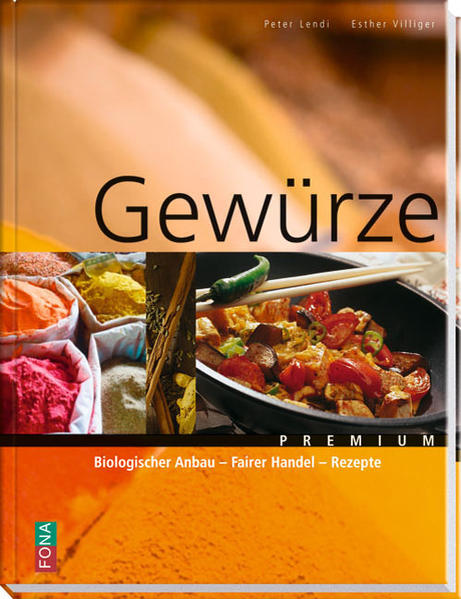 Peter Lendi Esther Villiger

Gewürze

PREMIUM

Biologischer Anbau – Fairer Handel – Rezepte

FONA